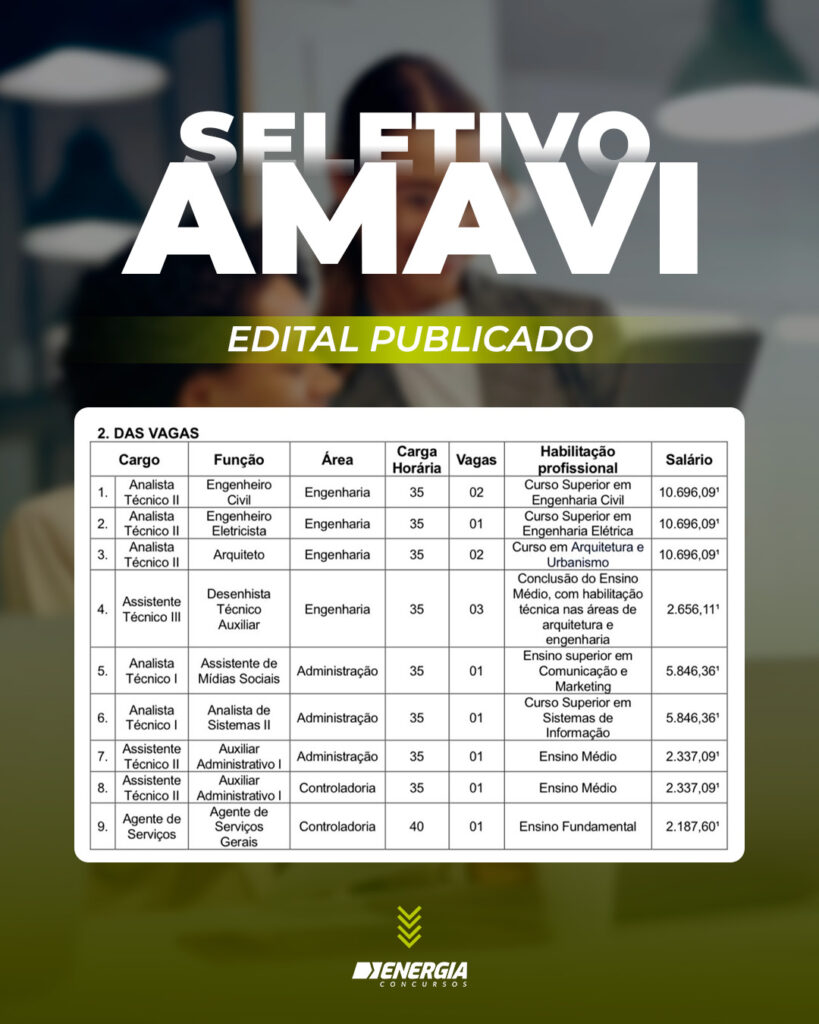 SELETIVO AMAVI

EDITAL PUBLICADO

2. DAS VAGAS

| | Cargo | Função | Área | Carga Horária | Vagas | Habilitação profissional | Salário |
|---|---|---|---|---|---|---|---|
| 1. | Analista Técnico II | Engenheiro Civil | Engenharia | 35 | 02 | Curso Superior em Engenharia Civil | 10.696,09¹ |
| 2. | Analista Técnico II | Engenheiro Eletricista | Engenharia | 35 | 01 | Curso Superior em Engenharia Elétrica | 10.696,09¹ |
| 3. | Analista Técnico II | Arquiteto | Engenharia | 35 | 02 | Curso em Arquitetura e Urbanismo | 10.696,09¹ |
| 4. | Assistente Técnico III | Desenhista Técnico Auxiliar | Engenharia | 35 | 03 | Conclusão do Ensino Médio, com habilitação técnica nas áreas de arquitetura e engenharia | 2.656,11¹ |
| 5. | Analista Técnico I | Assistente de Mídias Sociais | Administração | 35 | 01 | Ensino superior em Comunicação e Marketing | 5.846,36¹ |
| 6. | Analista Técnico I | Analista de Sistemas II | Administração | 35 | 01 | Curso Superior em Sistemas de Informação | 5.846,36¹ |
| 7. | Assistente Técnico II | Auxiliar Administrativo I | Administração | 35 | 01 | Ensino Médio | 2.337,09¹ |
| 8. | Assistente Técnico II | Auxiliar Administrativo I | Controladoria | 35 | 01 | Ensino Médio | 2.337,09¹ |
| 9. | Agente de Serviços | Agente de Serviços Gerais | Controladoria | 40 | 01 | Ensino Fundamental | 2.187,60¹ |

ENERGIA
CONCURSOS